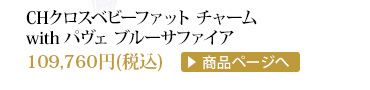 CHクロスベビーファット チャーム with パヴェ ブルーサファイア

109,760円(税込)

▶ 商品ページへ